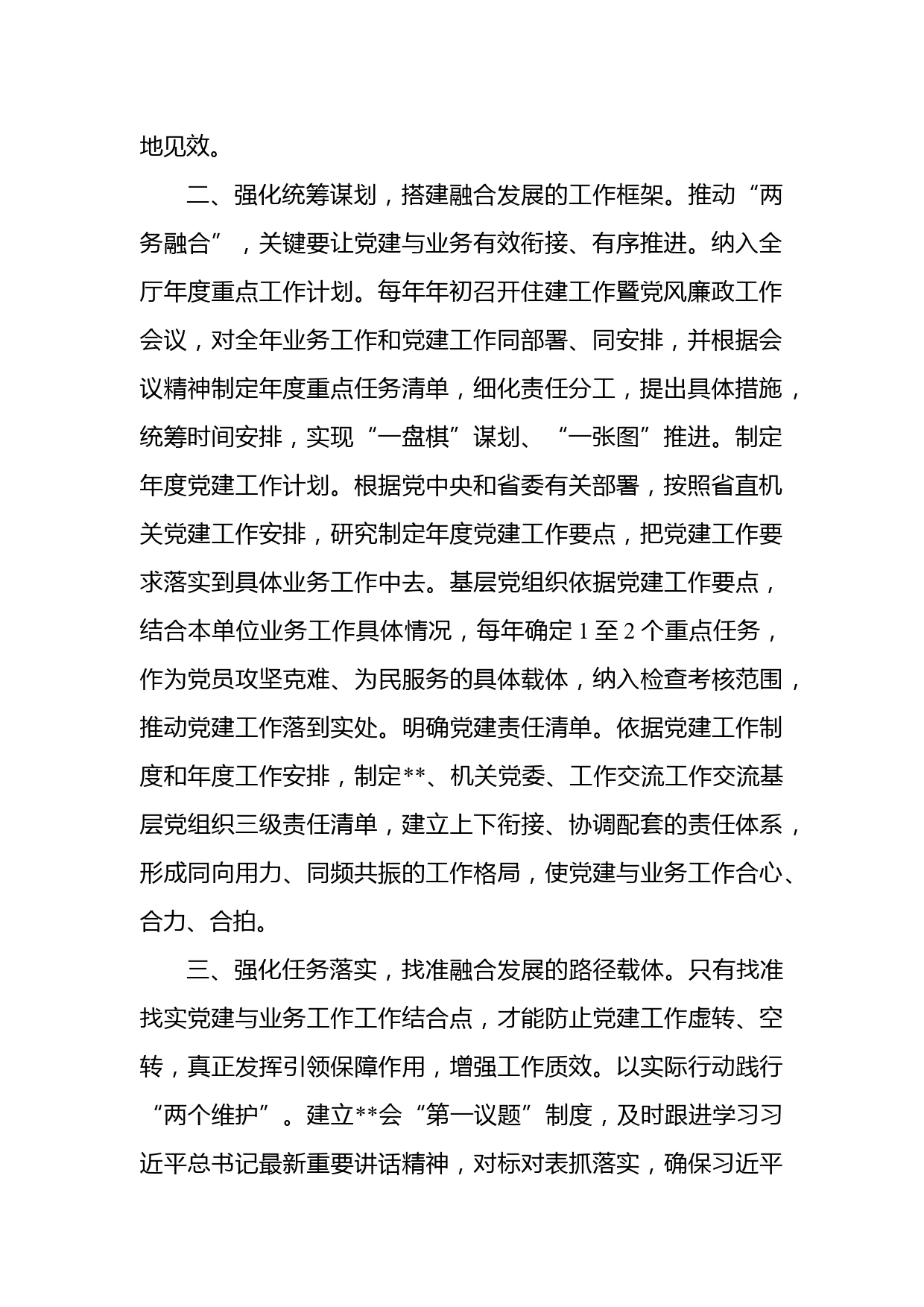 地见效。

二、强化统筹谋划，搭建融合发展的工作框架。推动“两务融合”，关键要让党建与业务有效衔接、有序推进。纳入全厅年度重点工作计划。每年年初召开住建工作暨党风廉政工作会议，对全年业务工作和党建工作同部署、同安排，并根据会议精神制定年度重点任务清单，细化责任分工，提出具体措施，统筹时间安排，实现“一盘棋”谋划、“一张图”推进。制定年度党建工作计划。根据党中央和省委有关部署，按照省直机关党建工作安排，研究制定年度党建工作要点，把党建工作要求落实到具体业务工作中去。基层党组织依据党建工作要点，结合本单位业务工作具体情况，每年确定 1 至 2 个重点任务，作为党员攻坚克难、为民服务的具体载体，纳入检查考核范围，推动党建工作落到实处。明确党建责任清单。依据党建工作制度和年度工作安排，制定**、机关党委、工作交流工作交流基层党组织三级责任清单，建立上下衔接、协调配套的责任体系，形成同向用力、同频共振的工作格局，使党建与业务工作合心、合力、合拍。

三、强化任务落实，找准融合发展的路径载体。只有找准找实党建与业务工作工作结合点，才能防止党建工作虚转、空转，真正发挥引领保障作用，增强工作质效。以实际行动践行“两个维护”。建立**会“第一议题”制度，及时跟进学习习近平总书记最新重要讲话精神，对标对表抓落实，确保习近平